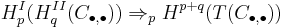 $H_p^I(H_q^{II}(C_{\bullet,\bullet})) \Rightarrow_p H^{p+q}(T(C_{\bullet,\bullet}))$